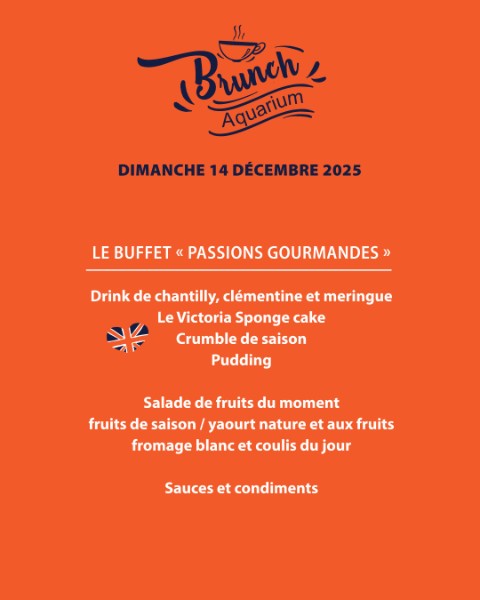 Brunch
Aquarium

DIMANCHE 14 DÉCEMBRE 2025

LE BUFFET « PASSIONS GOURMANDES »

Drink de chantilly, clémentine et meringue
Le Victoria Sponge cake
Crumble de saison
Pudding

Salade de fruits du moment
fruits de saison / yaourt nature et aux fruits
fromage blanc et coulis du jour

Sauces et condiments